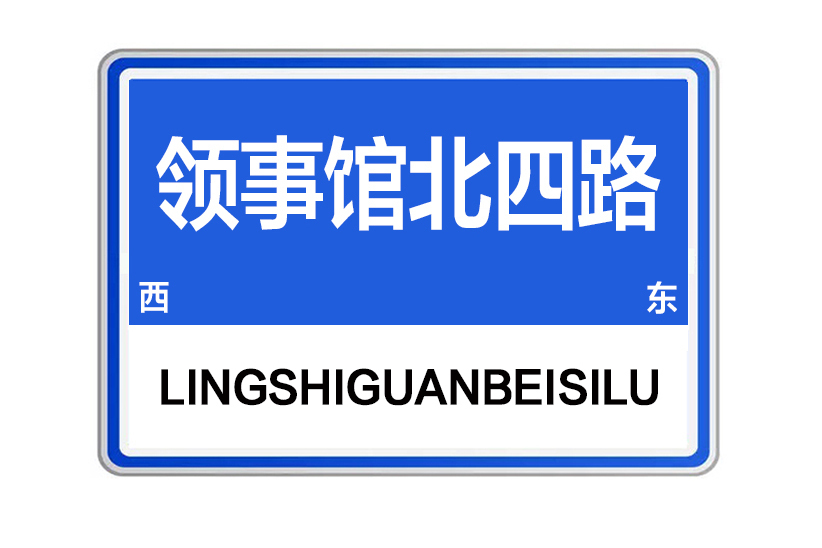 领事馆北四路

西 东

LINGSHIGUANBEISILU